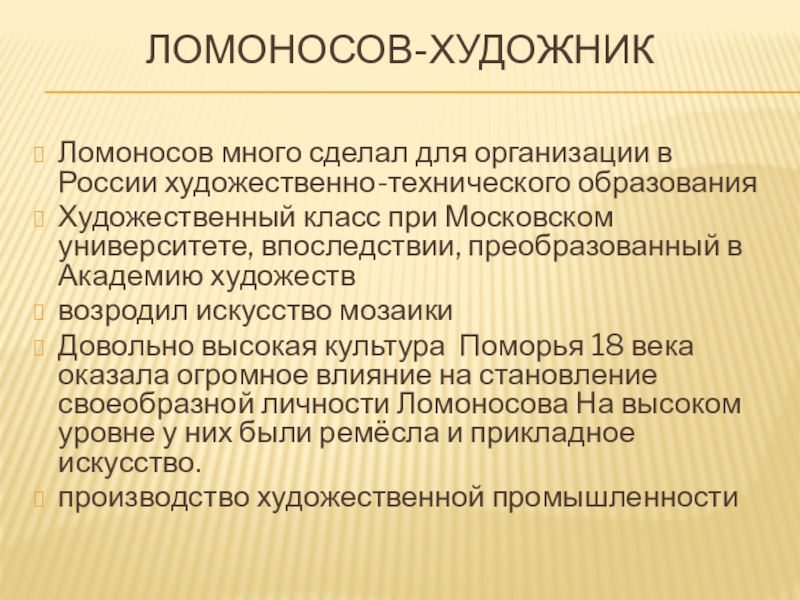 ЛОМОНОСОВ-ХУДОЖНИК

Ломоносов много сделал для организации в России художественно-технического образования

Художественный класс при Московском университете, впоследствии, преобразованный в Академию художеств

возродил искусство мозаики

Довольно высокая культура Поморья 18 века оказала огромное влияние на становление своеобразной личности Ломоносова На высоком уровне у них были ремёсла и прикладное искусство.

производство художественной промышленности